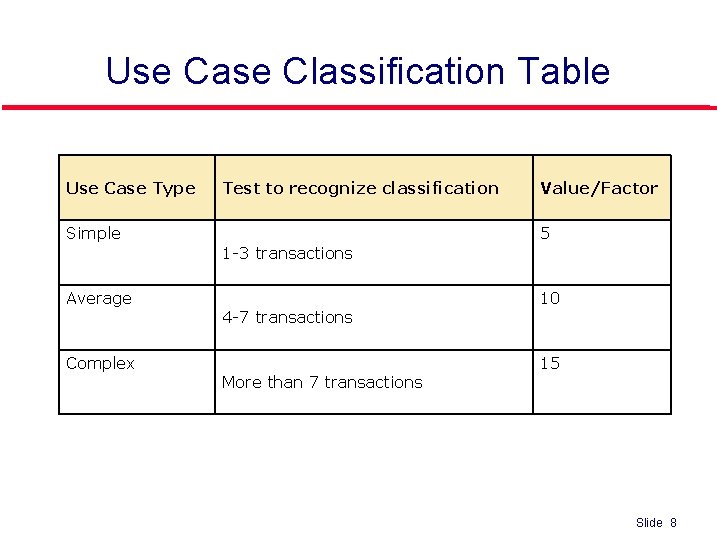 Use Case Classification Table

| Use Case Type | Test to recognize classification | Value/Factor |
|---|---|---|
| Simple | 1-3 transactions | 5 |
| Average | 4-7 transactions | 10 |
| Complex | More than 7 transactions | 15 |

Slide 8